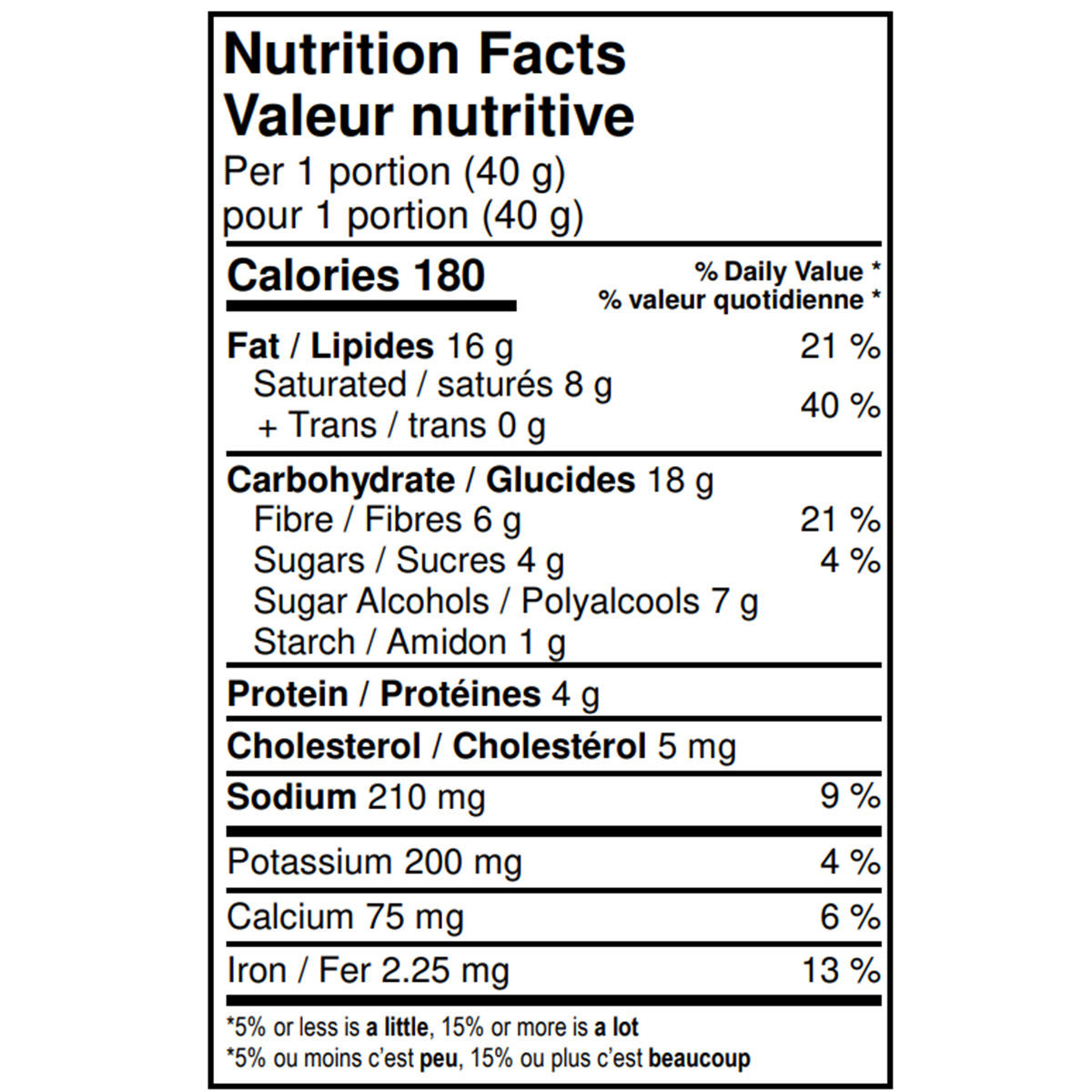 Nutrition Facts
Valeur nutritive
Per 1 portion (40 g)
pour 1 portion (40 g)

Calories 180
% Daily Value *
% valeur quotidienne *

Fat / Lipides 16 g 21 %
Saturated / saturés 8 g
+ Trans / trans 0 g 40 %

Carbohydrate / Glucides 18 g
Fibre / Fibres 6 g 21 %
Sugars / Sucres 4 g 4 %
Sugar Alcohols / Polyalcools 7 g
Starch / Amidon 1 g

Protein / Protéines 4 g

Cholesterol / Cholestérol 5 mg

Sodium 210 mg 9 %

Potassium 200 mg 4 %

Calcium 75 mg 6 %

Iron / Fer 2.25 mg 13 %

*5% or less is a little, 15% or more is a lot
*5% ou moins c'est peu, 15% ou plus c'est beaucoup